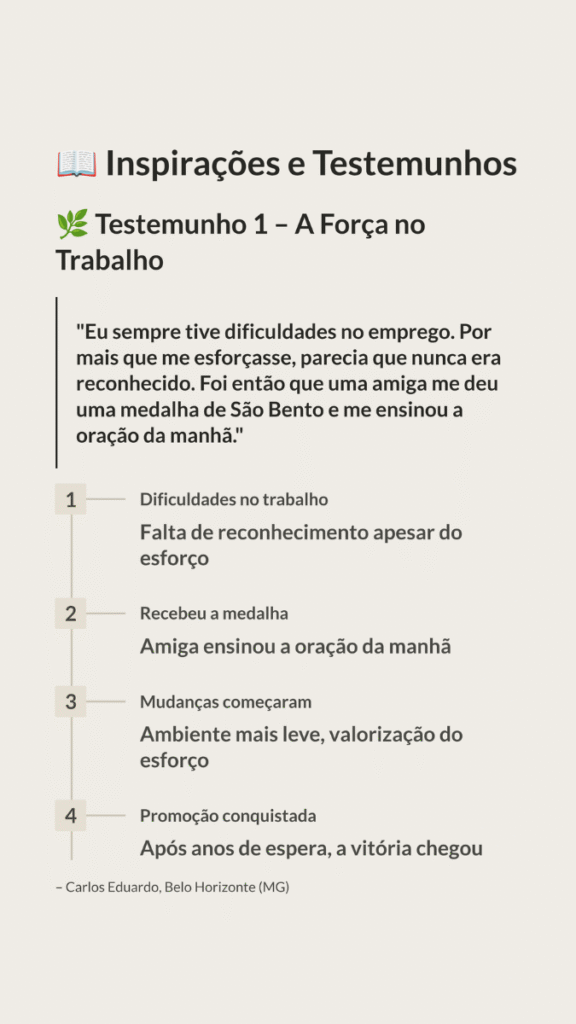 📖 Inspirações e Testemunhos

🌿 Testemunho 1 – A Força no Trabalho

"Eu sempre tive dificuldades no emprego. Por mais que me esforçasse, parecia que nunca era reconhecido. Foi então que uma amiga me deu uma medalha de São Bento e me ensinou a oração da manhã."

1 Dificuldades no trabalho
Falta de reconhecimento apesar do esforço

2 Recebeu a medalha
Amiga ensinou a oração da manhã

3 Mudanças começaram
Ambiente mais leve, valorização do esforço

4 Promoção conquistada
Após anos de espera, a vitória chegou

– Carlos Eduardo, Belo Horizonte (MG)